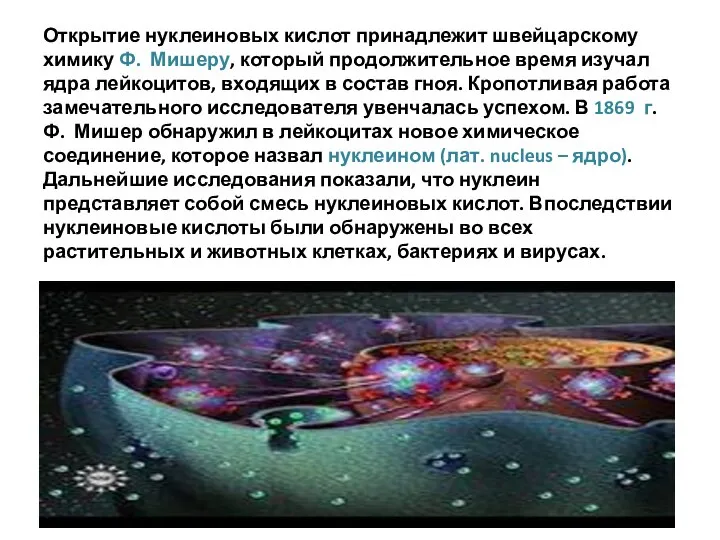 Открытие нуклеиновых кислот принадлежит швейцарскому химику Ф. Мишеру, который продолжительное время изучал ядра лейкоцитов, входящих в состав гноя. Кропотливая работа замечательного исследователя увенчалась успехом. В 1869 г. Ф. Мишер обнаружил в лейкоцитах новое химическое соединение, которое назвал нуклеином (лат. nucleus – ядро). Дальнейшие исследования показали, что нуклеин представляет собой смесь нуклеиновых кислот. Впоследствии нуклеиновые кислоты были обнаружены во всех растительных и животных клетках, бактериях и вирусах.